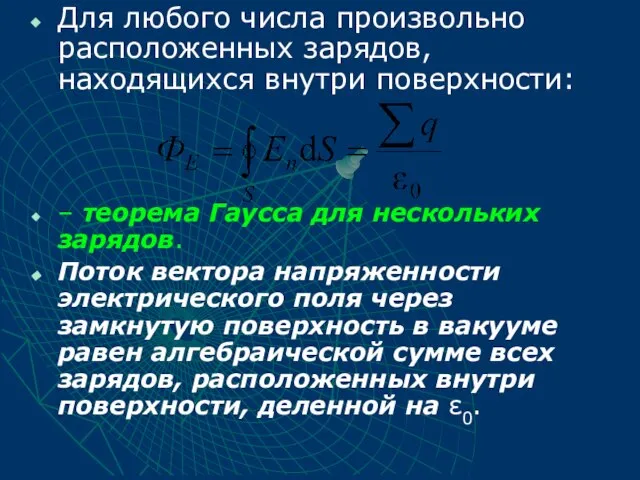 Для любого числа произвольно расположенных зарядов, находящихся внутри поверхности:

$\Phi_E = \oint_S E_n \mathrm{d}S = \frac{\sum q}{\varepsilon_0}$

– теорема Гаусса для нескольких зарядов.

Поток вектора напряженности электрического поля через замкнутую поверхность в вакууме равен алгебраической сумме всех зарядов, расположенных внутри поверхности, деленной на $\varepsilon_0$.